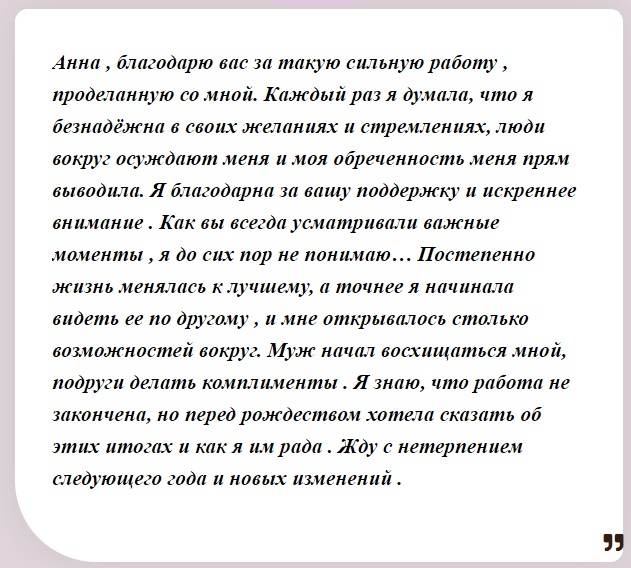 Анна , благодарю вас за такую сильную работу , проделанную со мной. Каждый раз я думала, что я безнадёжна в своих желаниях и стремлениях, люди вокруг осуждают меня и моя обреченность меня прям выводила. Я благодарна за вашу поддержку и искреннее внимание . Как вы всегда усматривали важные моменты , я до сих пор не понимаю… Постепенно жизнь менялась к лучшему, а точнее я начинала видеть ее по другому , и мне открывалось столько возможностей вокруг. Муж начал восхищаться мной, подруги делать комплименты . Я знаю, что работа не закончена, но перед рождеством хотела сказать об этих итогах и как я им рада . Жду с нетерпением следующего года и новых изменений .

”